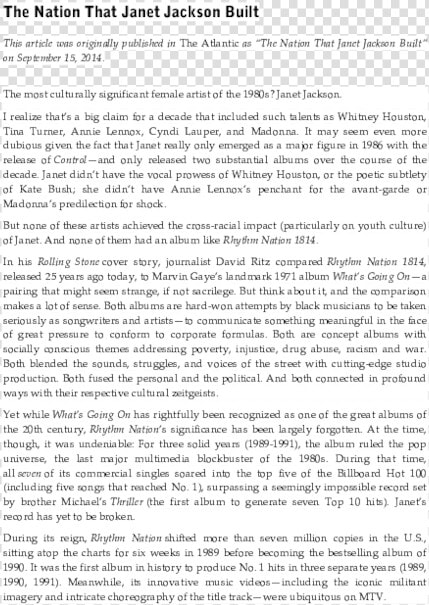 The Nation That Janet Jackson Built

This article was originally published in The Atlantic as "The Nation That Janet Jackson Built" on September 15, 2014.

The most culturally significant female artist of the 1980s? Janet Jackson.

I realize that's a big claim for a decade that included such talents as Whitney Houston, Tina Turner, Annie Lennox, Cyndi Lauper, and Madonna. It may seem even more dubious given the fact that Janet really only emerged as a major figure in 1986 with the release of Control—and only released two substantial albums over the course of the decade. Janet didn't have the vocal prowess of Whitney Houston, or the poetic subtlety of Kate Bush; she didn't have Annie Lennox's penchant for the avant-garde or Madonna's predilection for shock.

But none of these artists achieved the cross-racial impact (particularly on youth culture) of Janet. And none of them had an album like Rhythm Nation 1814.

In his Rolling Stone cover story, journalist David Ritz compared Rhythm Nation 1814, released 25 years ago today, to Marvin Gaye's landmark 1971 album What's Going On—a pairing that might seem strange, if not sacrilege. But think about it, and the comparison makes a lot of sense. Both albums are hard-won attempts by black musicians to be taken seriously as songwriters and artists—to communicate something meaningful in the face of great pressure to conform to corporate formulas. Both are concept albums with socially conscious themes addressing poverty, injustice, drug abuse, racism and war. Both blended the sounds, struggles, and voices of the street with cutting-edge studio production. Both fused the personal and the political. And both connected in profound ways with their respective cultural zeitgeists.

Yet while What's Going On has rightfully been recognized as one of the great albums of the 20th century, Rhythm Nation's significance has been largely forgotten. At the time, though, it was undeniable: For three solid years (1989-1991), the album ruled the pop universe, the last major multimedia blockbuster of the 1980s. During that time, all seven of its commercial singles soared into the top five of the Billboard Hot 100 (including five songs that reached No. 1), surpassing a seemingly impossible record set by brother Michael's Thriller (the first album to generate seven Top 10 hits). Janet's record has yet to be broken.

During its reign, Rhythm Nation shifted more than seven million copies in the U.S., sitting atop the charts for six weeks in 1989 before becoming the bestselling album of 1990. It was the first album in history to produce No. 1 hits in three separate years (1989, 1990, 1991). Meanwhile, its innovative music videos—including the iconic militant imagery and intricate choreography of the title track—were ubiquitous on MTV.